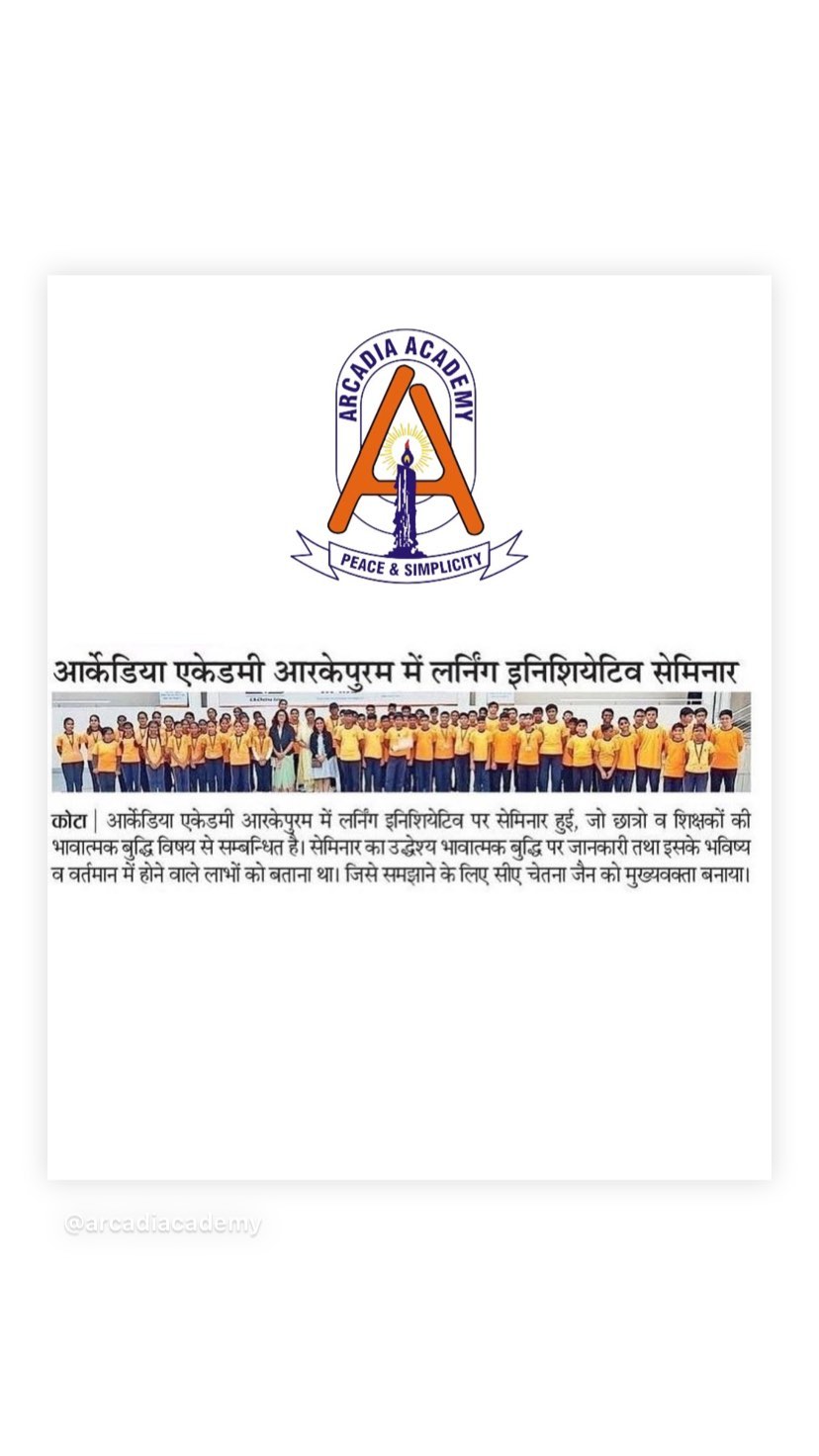 ARCADIA ACADEMY

PEACE & SIMPLICITY

आर्केडिया एकेडमी आरकेपुरम में लर्निंग इनिशियेटिव सेमिनार

कोटा | आर्केडिया एकेडमी आरकेपुरम में लर्निंग इनिशियेटिव पर सेमिनार हुई, जो छात्रो व शिक्षकों की भावात्मक बुद्धि विषय से सम्बन्धित है। सेमिनार का उद्धेश्य भावात्मक बुद्धि पर जानकारी तथा इसके भविष्य व वर्तमान में होने वाले लाभों को बताना था। जिसे समझाने के लिए सीए चेतना जैन को मुख्यवक्ता बनाया।

@arcadiacademy